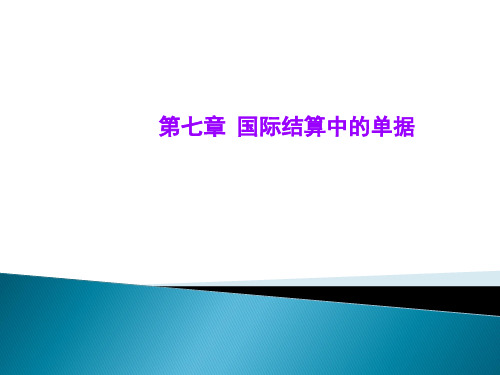 第七章 国际结算中的单据